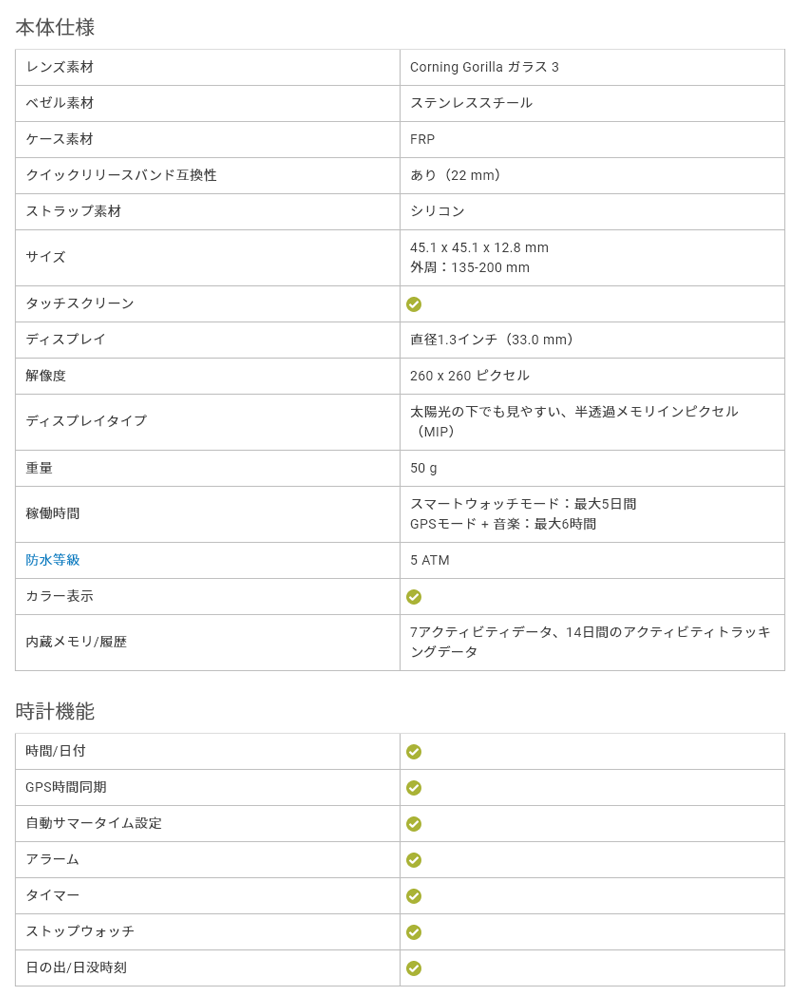 本体仕様

| レンズ素材 | Corning Gorilla ガラス 3 |
|---|---|
| ベゼル素材 | ステンレススチール |
| ケース素材 | FRP |
| クイックリリースバンド互換性 | あり（22 mm） |
| ストラップ素材 | シリコン |
| サイズ | 45.1 x 45.1 x 12.8 mm 外周：135-200 mm |
| タッチスクリーン | ✓ |
| ディスプレイ | 直径1.3インチ（33.0 mm） |
| 解像度 | 260 x 260 ピクセル |
| ディスプレイタイプ | 太陽光の下でも見やすい、半透過メモリインピクセル（MIP） |
| 重量 | 50 g |
| 稼働時間 | スマートウォッチモード：最大5日間 GPSモード + 音楽：最大6時間 |
| 防水等級 | 5 ATM |
| カラー表示 | ✓ |
| 内蔵メモリ/履歴 | 7アクティビティデータ、14日間のアクティビティトラッキングデータ |

時計機能

| 時間/日付 | ✓ |
|---|---|
| GPS時間同期 | ✓ |
| 自動サマータイム設定 | ✓ |
| アラーム | ✓ |
| タイマー | ✓ |
| ストップウォッチ | ✓ |
| 日の出/日没時刻 | ✓ |